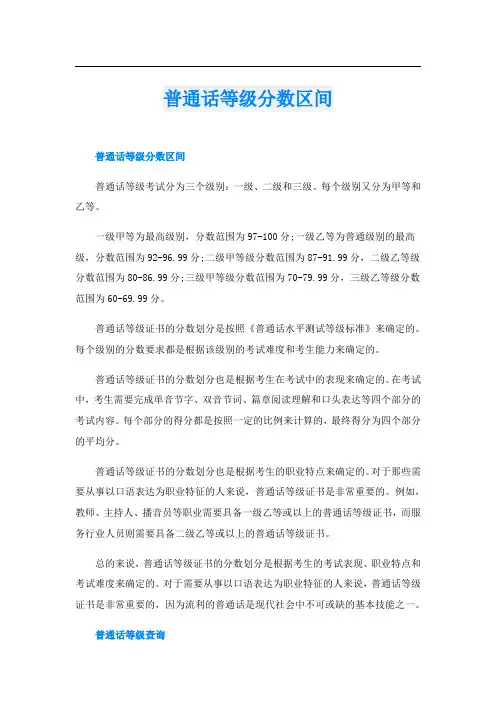 普通话等级分数区间

普通话等级分数区间

普通话等级考试分为三个级别：一级、二级和三级。每个级别又分为甲等和乙等。

一级甲等为最高级别，分数范围为97-100分;一级乙等为普通级别的最高级，分数范围为92-96.99分;二级甲等级分数范围为87-91.99分，二级乙等级分数范围为80-86.99分;三级甲等级分数范围为70-79.99分，三级乙等级分数范围为60-69.99分。

普通话等级证书的分数划分是按照《普通话水平测试等级标准》来确定的。每个级别的分数要求都是根据该级别的考试难度和考生能力来确定的。

普通话等级证书的分数划分也是根据考生在考试中的表现来确定的。在考试中，考生需要完成单音节字、双音节词、篇章阅读理解和口头表达等四个部分的考试内容。每个部分的得分都是按照一定的比例来计算的，最终得分为四个部分的平均分。

普通话等级证书的分数划分也是根据考生的职业特点来确定的。对于那些需要从事以口语表达为职业特征的人来说，普通话等级证书是非常重要的。例如，教师、主持人、播音员等职业需要具备一级乙等或以上的普通话等级证书，而服务行业人员则需要具备二级乙等或以上的普通话等级证书。

总的来说，普通话等级证书的分数划分是根据考生的考试表现、职业特点和考试难度来确定的。对于需要从事以口语表达为职业特征的人来说，普通话等级证书是非常重要的，因为流利的普通话是现代社会中不可或缺的基本技能之一。

普通话等级查询